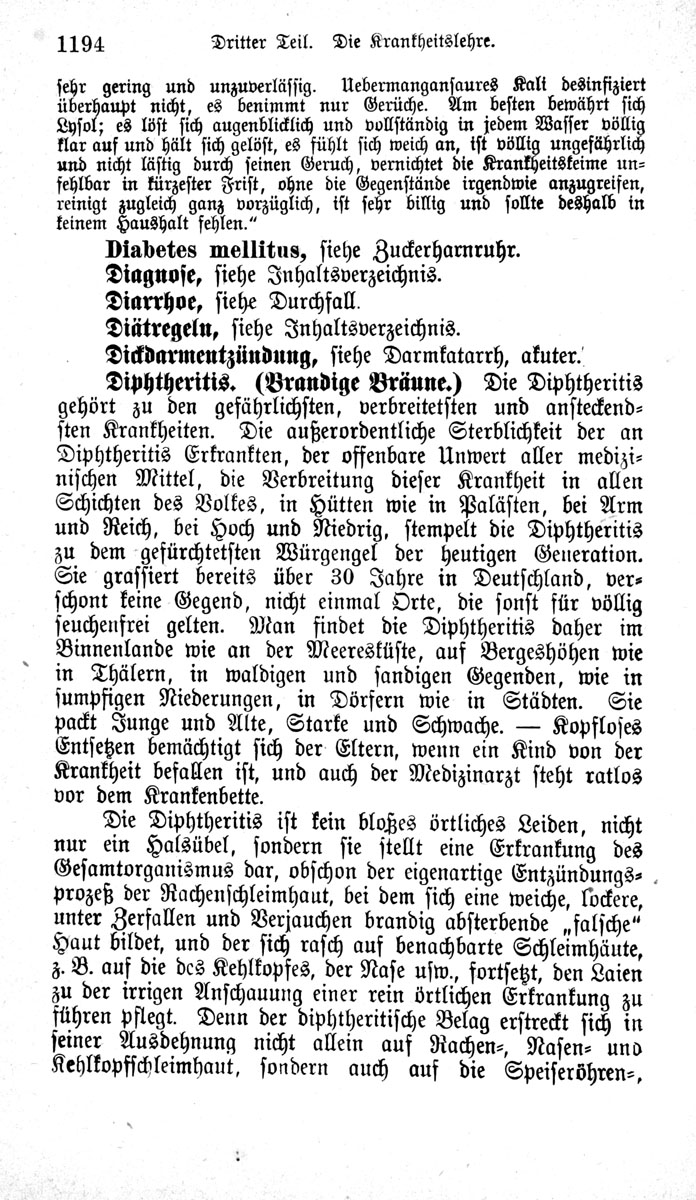 1194 Dritter Teil. Die Krankheitslehre.

sehr gering und unzuverlässig. Uebermangansaures Kali desinfiziert überhaupt nicht, es benimmt nur Gerüche. Am besten bewährt sich Lysol; es löst sich augenblicklich und vollständig in jedem Wasser völlig klar auf und hält sich gelöst, es fühlt sich weich an, ist völlig ungefährlich und nicht lästig durch seinen Geruch, vernichtet die Krankheitskeime unfehlbar in kürzester Frist, ohne die Gegenstände irgendwie anzugreifen, reinigt zugleich ganz vorzüglich, ist sehr billig und sollte deshalb in keinem Haushalt fehlen."

Diabetes mellitus, siehe Zuckerharnruhr.

Diagnose, siehe Inhaltsverzeichnis.

Diarrhoe, siehe Durchfall.

Diätregeln, siehe Inhaltsverzeichnis.

Dickdarmentzündung, siehe Darmkatarrh, akuter.

Diphtheritis. (Brandige Bräune.) Die Diphtheritis gehört zu den gefährlichsten, verbreitetsten und ansteckendsten Krankheiten. Die außerordentliche Sterblichkeit der an Diphtheritis Erkrankten, der offenbare Unwert aller medizinischen Mittel, die Verbreitung dieser Krankheit in allen Schichten des Volkes, in Hütten wie in Palästen, bei Arm und Reich, bei Hoch und Niedrig, stempelt die Diphtheritis zu dem gefürchtetsten Würgengel der heutigen Generation. Sie grassiert bereits über 30 Jahre in Deutschland, verschont keine Gegend, nicht einmal Orte, die sonst für völlig seuchenfrei gelten. Man findet die Diphtheritis daher im Binnenlande wie an der Meeresküste, auf Bergeshöhen wie in Thälern, in waldigen und sandigen Gegenden, wie in sumpfigen Niederungen, in Dörfern wie in Städten. Sie packt Junge und Alte, Starke und Schwache. — Kopfloses Entsetzen bemächtigt sich der Eltern, wenn ein Kind von der Krankheit befallen ist, und auch der Medizinarzt steht ratlos vor dem Krankenbette.

Die Diphtheritis ist kein bloßes örtliches Leiden, nicht nur ein Halsübel, sondern sie stellt eine Erkrankung des Gesamtorganismus dar, obschon der eigenartige Entzündungsprozeß der Rachenschleimhaut, bei dem sich eine weiche, lockere, unter Zerfallen und Verjauchen brandig absterbende „falsche" Haut bildet, und der sich rasch auf benachbarte Schleimhäute, z. B. auf die des Kehlkopfes, der Nase usw., fortsetzt, den Laien zu der irrigen Anschauung einer rein örtlichen Erkrankung zu führen pflegt. Denn der diphtheritische Belag erstreckt sich in seiner Ausdehnung nicht allein auf Rachen-, Nasen- und Kehlkopfschleimhaut, sondern auch auf die Speiseröhren-,